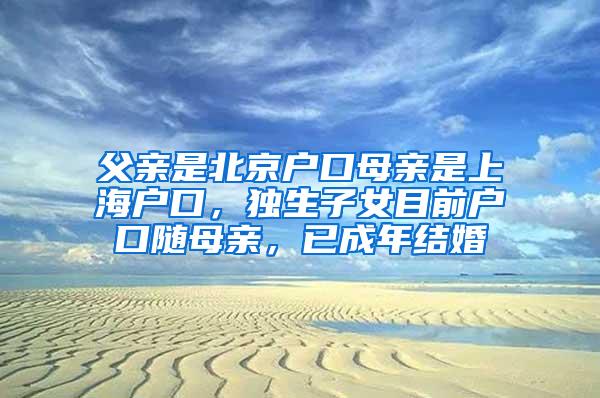 父亲是北京户口母亲是上海户口，独生子女目前户口随母亲，已成年结婚